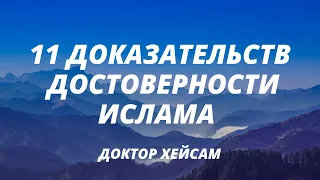 11 ДОКАЗАТЕЛЬСТВ ДОСТОВЕРНОСТИ ИСЛАМА

ДОКТОР ХЕЙСАМ